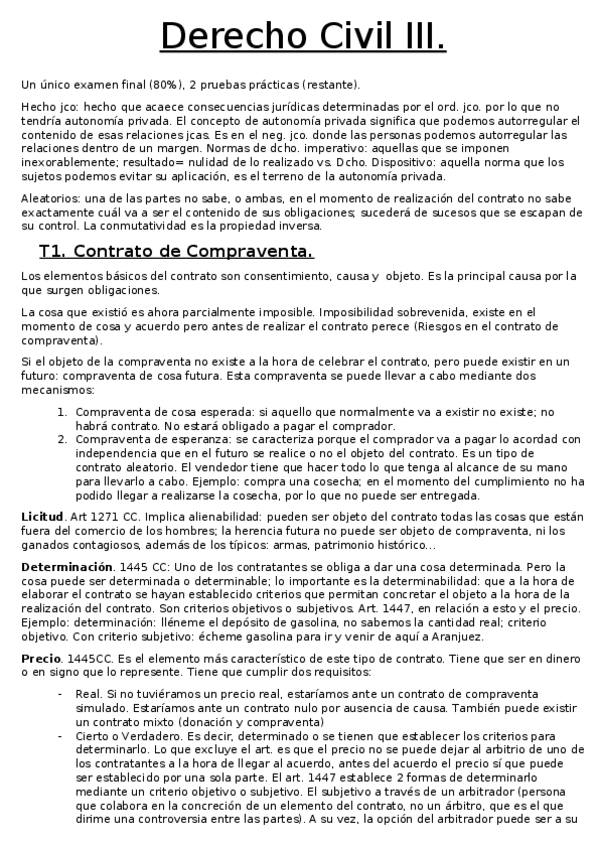 Derecho Civil III.

Un único examen final (80%), 2 pruebas prácticas (restante).

Hecho jco: hecho que acaece consecuencias jurídicas determinadas por el ord. jco. por lo que no tendría autonomía privada. El concepto de autonomía privada significa que podemos autorregular el contenido de esas relaciones jcas. Es en el neg. jco. donde las personas podemos autorregular las relaciones dentro de un margen. Normas de dcho. imperativo: aquellas que se imponen inexorablemente; resultado= nulidad de lo realizado vs. Dcho. Dispositivo: aquella norma que los sujetos podemos evitar su aplicación, es el terreno de la autonomía privada.

Aleatorios: una de las partes no sabe, o ambas, en el momento de realización del contrato no sabe exactamente cuál va a ser el contenido de sus obligaciones; sucederá de sucesos que se escapan de su control. La conmutatividad es la propiedad inversa.

T1. Contrato de Compraventa.

Los elementos básicos del contrato son consentimiento, causa y objeto. Es la principal causa por la que surgen obligaciones.

La cosa que existió es ahora parcialmente imposible. Imposibilidad sobrevenida, existe en el momento de cosa y acuerdo pero antes de realizar el contrato perece (Riesgos en el contrato de compraventa).

Si el objeto de la compraventa no existe a la hora de celebrar el contrato, pero puede existir en un futuro: compraventa de cosa futura. Esta compraventa se puede llevar a cabo mediante dos mecanismos:

1. Compraventa de cosa esperada: si aquello que normalmente va a existir no existe; no habrá contrato. No estará obligado a pagar el comprador.
2. Compraventa de esperanza: se caracteriza porque el comprador va a pagar lo acordad con independencia que en el futuro se realice o no el objeto del contrato. Es un tipo de contrato aleatorio. El vendedor tiene que hacer todo lo que tenga al alcance de su mano para llevarlo a cabo. Ejemplo: compra una cosecha; en el momento del cumplimiento no ha podido llegar a realizarse la cosecha, por lo que no puede ser entregada.

Licitud. Art 1271 CC. Implica alienabilidad: pueden ser objeto del contrato todas las cosas que están fuera del comercio de los hombres; la herencia futura no puede ser objeto de compraventa, ni los ganados contagiosos, además de los típicos: armas, patrimonio histórico...

Determinación. 1445 CC: Uno de los contratantes se obliga a dar una cosa determinada. Pero la cosa puede ser determinada o determinable; lo importante es la determinabilidad: que a la hora de elaborar el contrato se hayan establecido criterios que permitan concretar el objeto a la hora de la realización del contrato. Son criterios objetivos o subjetivos. Art. 1447, en relación a esto y el precio. Ejemplo: determinación: lléneme el depósito de gasolina, no sabemos la cantidad real; criterio objetivo. Con criterio subjetivo: écheme gasolina para ir y venir de aquí a Aranjuez.

Precio. 1445CC. Es el elemento más característico de este tipo de contrato. Tiene que ser en dinero o en signo que lo represente. Tiene que cumplir dos requisitos:

- Real. Si no tuviéramos un precio real, estaríamos ante un contrato de compraventa simulado. Estaríamos ante un contrato nulo por ausencia de causa. También puede existir un contrato mixto (donación y compraventa)
- Cierto o Verdadero. Es decir, determinado o se tienen que establecer los criterios para determinarlo. Lo que excluye el art. es que el precio no se puede dejar al arbitrio de uno de los contratantes a la hora de llegar al acuerdo, antes del acuerdo el precio sí que puede ser establecido por una sola parte. El art. 1447 establece 2 formas de determinarlo mediante un criterio objetivo o subjetivo. El subjetivo a través de un arbitrador (persona que colabora en la concreción de un elemento del contrato, no un árbitro, que es el que dirime una controversia entre las partes). A su vez, la opción del arbitrador puede ser a su